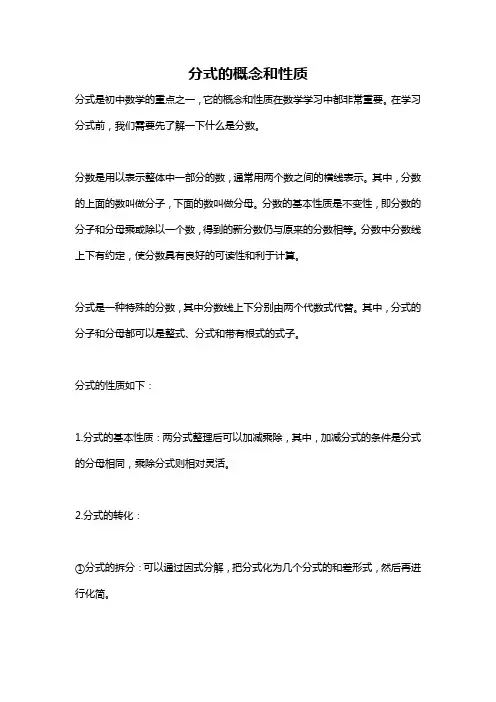 分式的概念和性质

分式是初中数学的重点之一，它的概念和性质在数学学习中都非常重要。在学习分式前，我们需要先了解一下什么是分数。

分数是用以表示整体中一部分的数，通常用两个数之间的横线表示。其中，分数的上面的数叫做分子，下面的数叫做分母。分数的基本性质是不变性，即分数的分子和分母乘或除以一个数，得到的新分数仍与原来的分数相等。分数中分数线上下有约定，使分数具有良好的可读性和利于计算。

分式是一种特殊的分数，其中分数线上下分别由两个代数式代替。其中，分式的分子和分母都可以是整式、分式和带有根式的式子。

分式的性质如下：

1.分式的基本性质：两分式整理后可以加减乘除，其中，加减分式的条件是分式的分母相同，乘除分式则相对灵活。

2.分式的转化：

①分式的拆分：可以通过因式分解，把分式化为几个分式的和差形式，然后再进行化简。